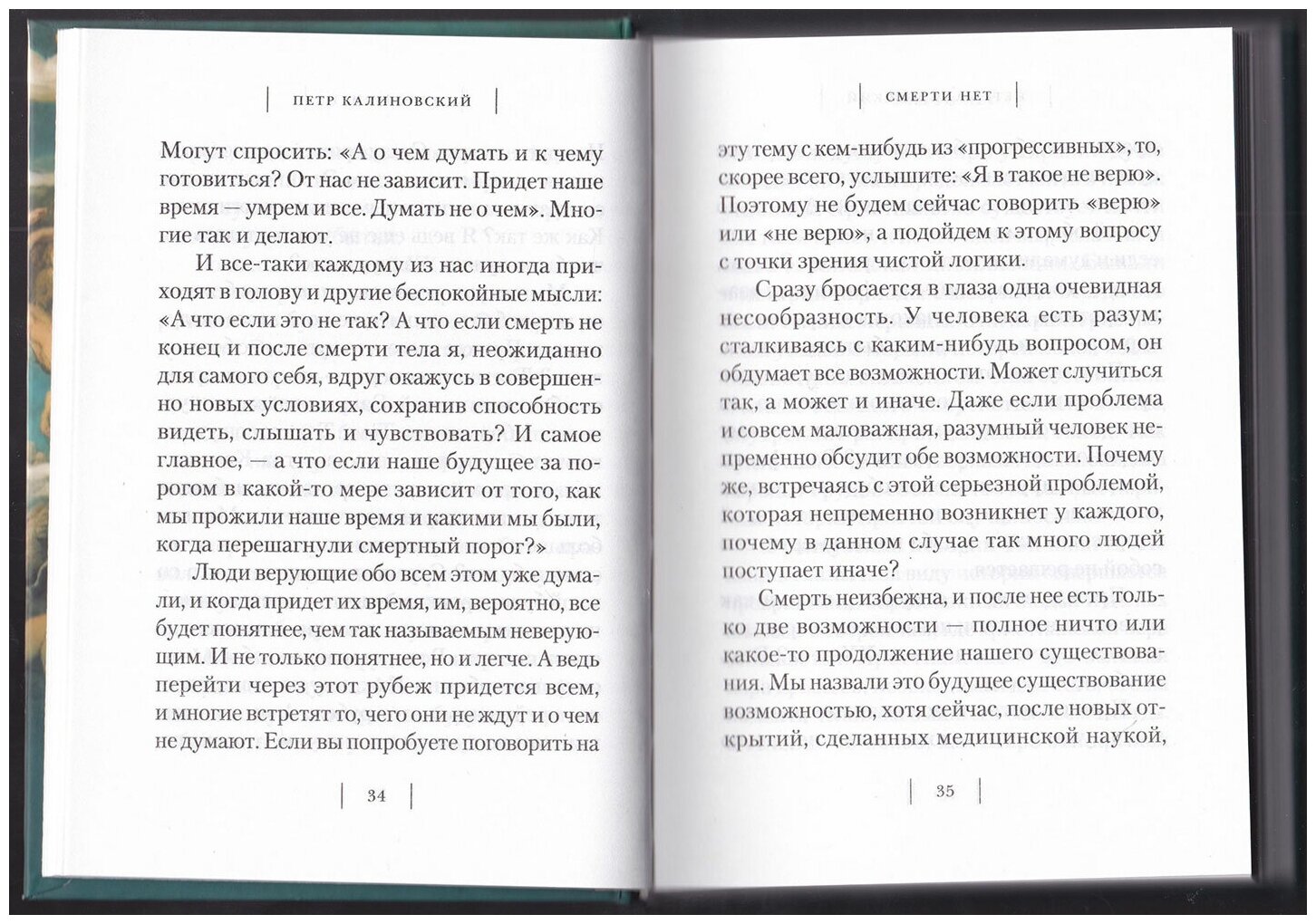 ПЕТР КАЛИНОВСКИЙ

Могут спросить: «А о чем думать и к чему готовиться? От нас не зависит. Придет наше время — умрем и все. Думать не о чем». Многие так и делают.

И все-таки каждому из нас иногда приходят в голову и другие беспокойные мысли: «А что если это не так? А что если смерть не конец и после смерти тела я, неожиданно для самого себя, вдруг окажусь в совершенно новых условиях, сохранив способность видеть, слышать и чувствовать? И самое главное, — а что если наше будущее за порогом в какой-то мере зависит от того, как мы прожили наше время и какими мы были, когда перешагнули смертный порог?»

Люди верующие обо всем этом уже думали, и когда придет их время, им, вероятно, все будет понятнее, чем так называемым неверующим. И не только понятнее, но и легче. А ведь перейти через этот рубеж придется всем, и многие встретят то, чего они не ждут и о чем не думают. Если вы попробуете поговорить на

34

СМЕРТИ НЕТ

эту тему с кем-нибудь из «прогрессивных», то, скорее всего, услышите: «Я в такое не верю». Поэтому не будем сейчас говорить «верю» или «не верю», а подойдем к этому вопросу с точки зрения чистой логики.

Сразу бросается в глаза одна очевидная несообразность. У человека есть разум; сталкиваясь с каким-нибудь вопросом, он обдумает все возможности. Может случиться так, а может и иначе. Даже если проблема и совсем маловажная, разумный человек непременно обсудит обе возможности. Почему же, встречаясь с этой серьезной проблемой, которая непременно возникнет у каждого, почему в данном случае так много людей поступает иначе?

Смерть неизбежна, и после нее есть только две возможности — полное ничто или какое-то продолжение нашего существования. Мы назвали это будущее существование возможностью, хотя сейчас, после новых открытий, сделанных медицинской наукой,

35